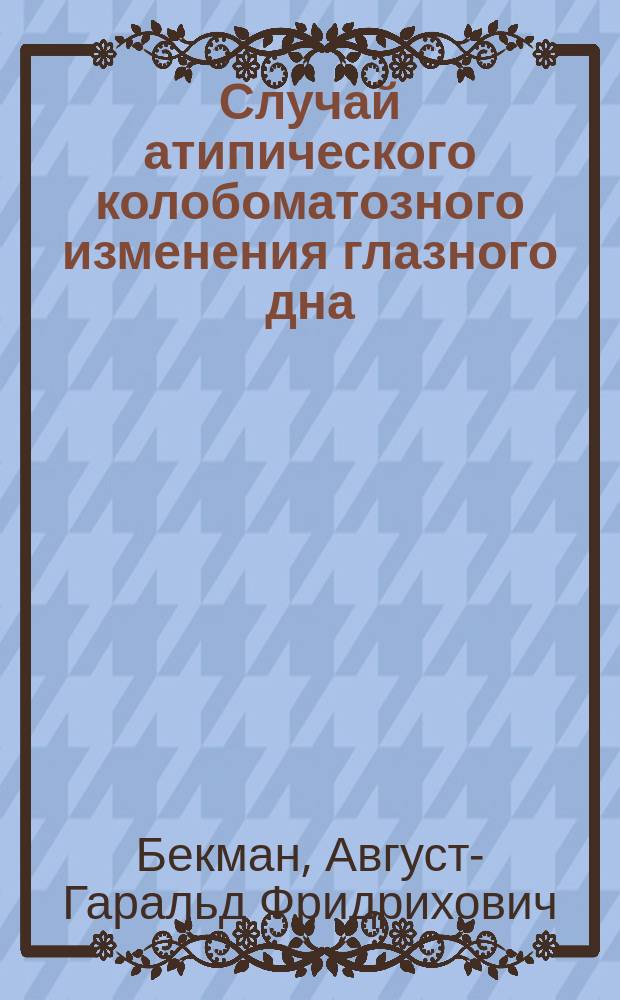 Случай атипического колобоматозного изменения глазного дна

Бекман, Август-Гаральд Фридрихович